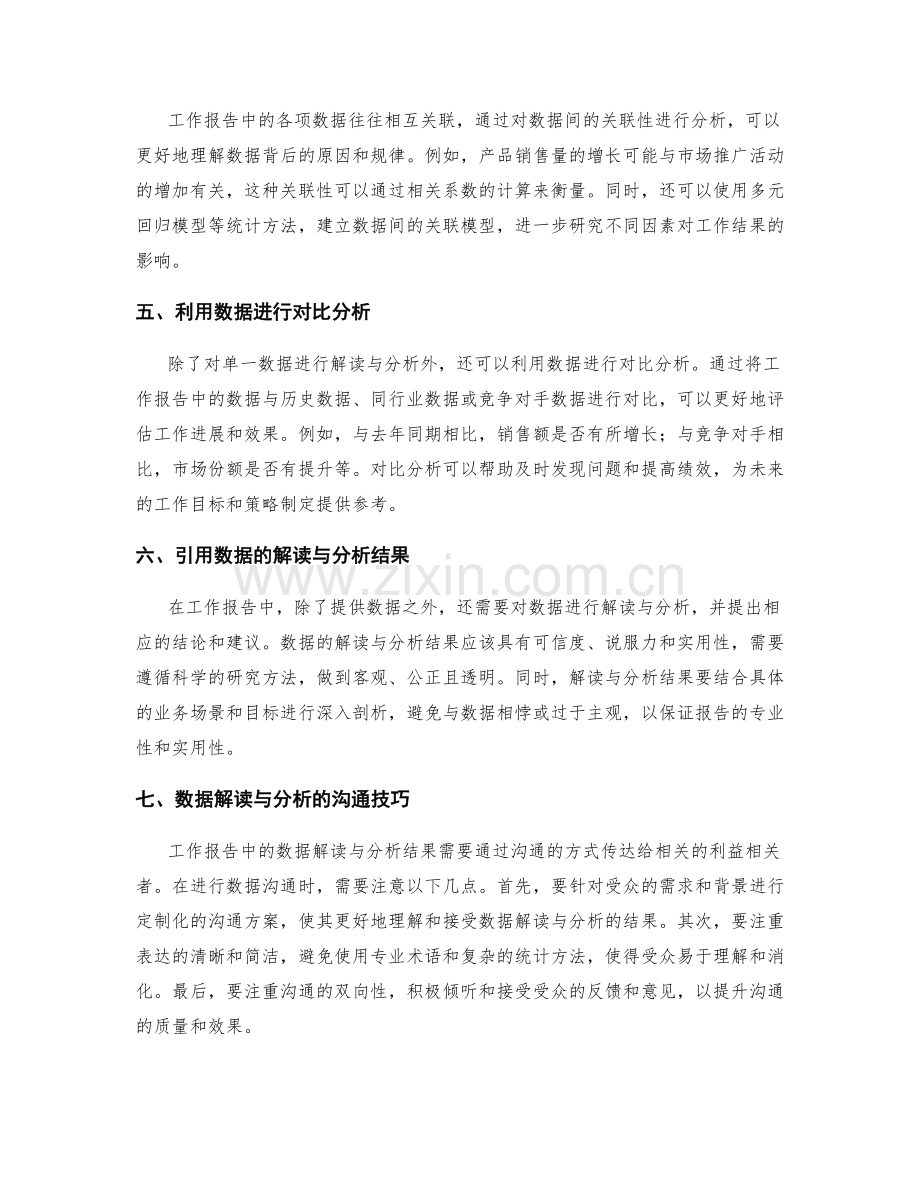 工作报告中的各项数据往往相互关联，通过对数据间的关联性进行分析，可以更好地理解数据背后的原因和规律。例如，产品销售量的增长可能与市场推广活动的增加有关，这种关联性可以通过相关系数的计算来衡量。同时，还可以使用多元回归模型等统计方法，建立数据间的关联模型，进一步研究不同因素对工作结果的影响。

五、利用数据进行对比分析

除了对单一数据进行解读与分析外，还可以利用数据进行对比分析。通过将工作报告中的数据与历史数据、同行业数据或竞争对手数据进行对比，可以更好地评估工作进展和效果。例如，与去年同期相比，销售额是否有所增长；与竞争对手相比，市场份额是否有提升等。对比分析可以帮助及时发现问题和提高绩效，为未来的工作目标和策略制定提供参考。

六、引用数据的解读与分析结果

在工作报告中，除了提供数据之外，还需要对数据进行解读与分析，并提出相应的结论和建议。数据的解读与分析结果应该具有可信度、说服力和实用性，需要遵循科学的研究方法，做到客观、公正且透明。同时，解读与分析结果要结合具体的业务场景和目标进行深入剖析，避免与数据相悖或过于主观，以保证报告的专业性和实用性。

七、数据解读与分析的沟通技巧

工作报告中的数据解读与分析结果需要通过沟通的方式传达给相关的利益相关者。在进行数据沟通时，需要注意以下几点。首先，要针对受众的需求和背景进行定制化的沟通方案，使其更好地理解和接受数据解读与分析的结果。其次，要注重表达的清晰和简洁，避免使用专业术语和复杂的统计方法，使得受众易于理解和消化。最后，要注重沟通的双向性，积极倾听和接受受众的反馈和意见，以提升沟通的质量和效果。

www.zixin.com.cn